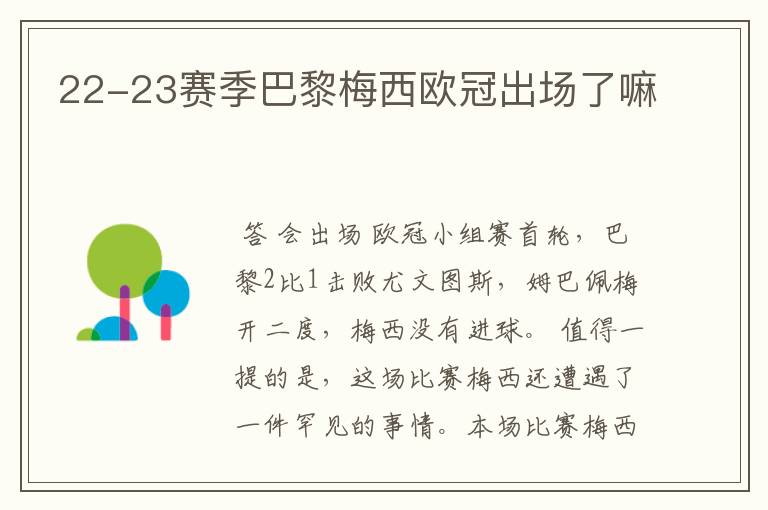 22-23赛季巴黎梅西欧冠出场了嘛

答 会出场欧冠小组赛首轮，巴黎2比1击败尤文图斯，姆巴佩梅开二度，梅西没有进球。值得一提的是，这场比赛梅西还遭遇了一件罕见的事情。本场比赛梅西